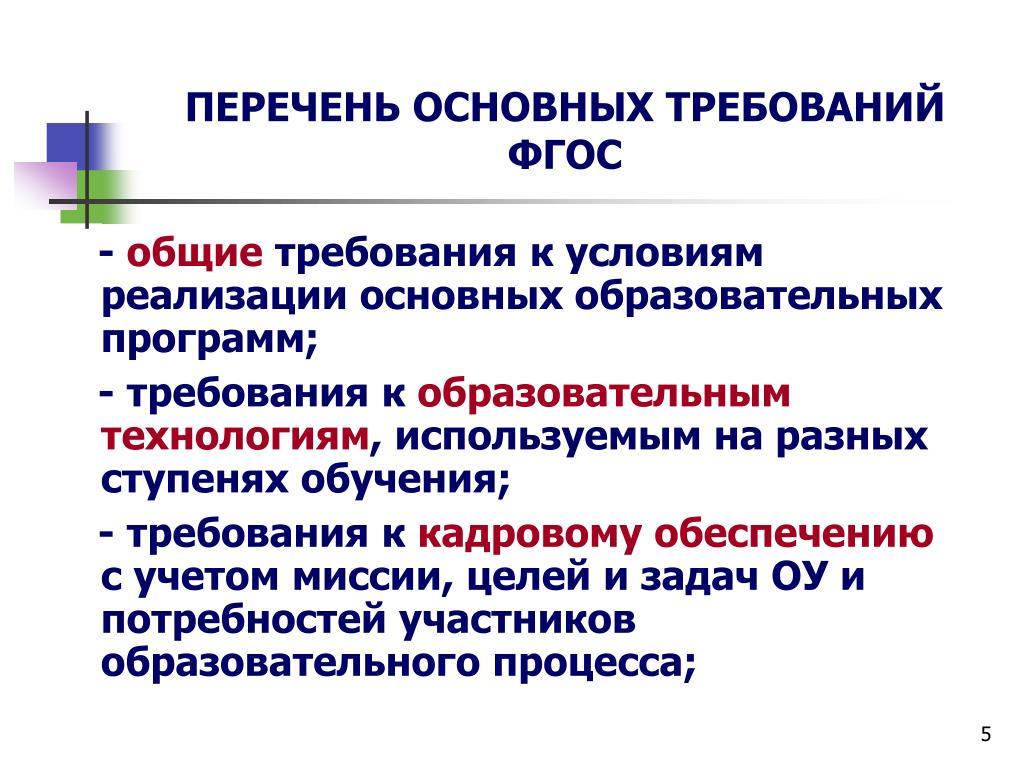 ПЕРЕЧЕНЬ ОСНОВНЫХ ТРЕБОВАНИЙ ФГОС

- общие требования к условиям реализации основных образовательных программ;

- требования к образовательным технологиям, используемым на разных ступенях обучения;

- требования к кадровому обеспечению с учетом миссии, целей и задач ОУ и потребностей участников образовательного процесса;

5